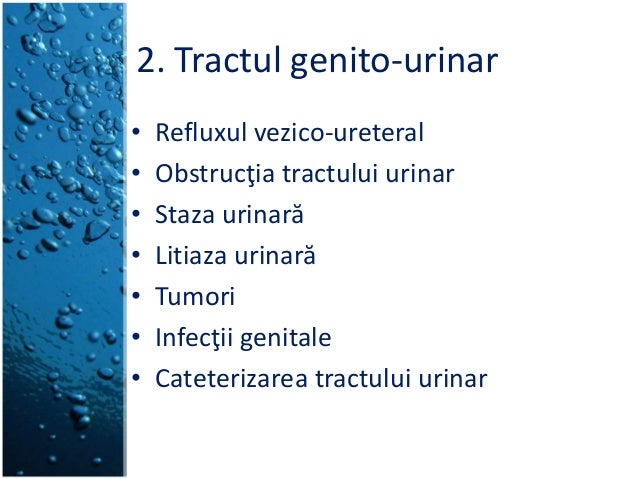 2. Tractul genito-urinar

• Refluxul vezico-ureteral
• Obstrucţia tractului urinar
• Staza urinară
• Litiaza urinară
• Tumori
• Infecţii genitale
• Cateterizarea tractului urinar